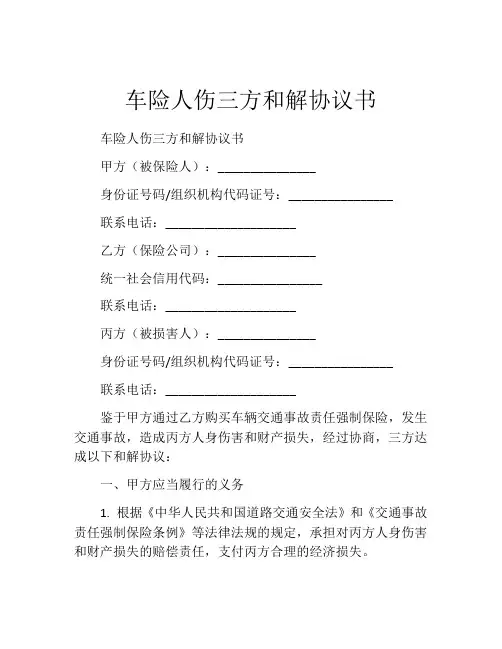 车险人伤三方和解协议书

车险人伤三方和解协议书

甲方（被保险人）：_______________

身份证号码/组织机构代码证号：________________

联系电话：____________________

乙方（保险公司）：_______________

统一社会信用代码：________________

联系电话：____________________

丙方（被损害人）：_______________

身份证号码/组织机构代码证号：________________

联系电话：____________________

鉴于甲方通过乙方购买车辆交通事故责任强制保险，发生交通事故，造成丙方人身伤害和财产损失，经过协商，三方达成以下和解协议：

一、甲方应当履行的义务

1. 根据《中华人民共和国道路交通安全法》和《交通事故责任强制保险条例》等法律法规的规定，承担对丙方人身伤害和财产损失的赔偿责任，支付丙方合理的经济损失。